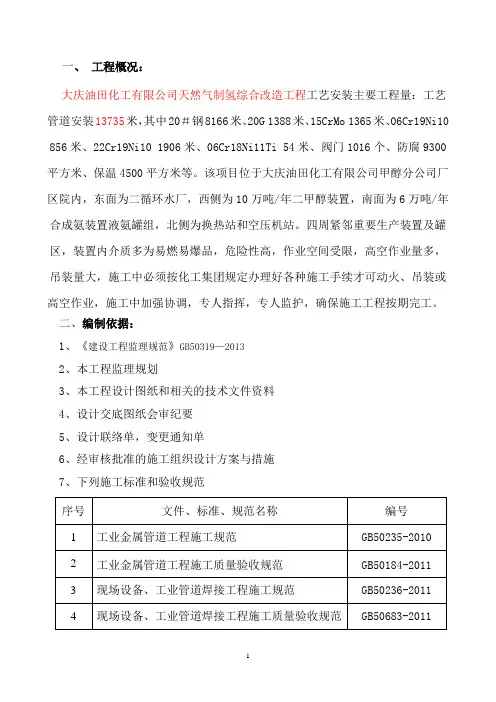 一、 工程概况：

大庆油田化工有限公司天然气制氢综合改造工程工艺安装主要工程量：工艺管道安装13735米，其中20＃钢8166米、20G 1388米、15CrMo 1365米、06Cr19Ni10 856米、22Cr19Ni10 1906米、06Cr18Ni11Ti 54米、阀门1016个、防腐9300平方米、保温4500平方米等。该项目位于大庆油田化工有限公司甲醇分公司厂区院内，东面为二循环水厂，西侧为10万吨/年二甲醇装置，南面为6万吨/年合成氨装置液氨罐组，北侧为换热站和空压机站。四周紧邻重要生产装置及罐区，装置内介质多为易燃易爆品，危险性高，作业空间受限，高空作业量多，吊装量大，施工中必须按化工集团规定办理好各种施工手续才可动火、吊装或高空作业，施工中加强协调，专人指挥，专人监护，确保施工工程按期完工。

二、编制依据：

1、《建设工程监理规范》GB50319—2013

2、本工程监理规划

3、本工程设计图纸和相关的技术文件资料

4、设计交底图纸会审纪要

5、设计联络单，变更通知单

6、经审核批准的施工组织设计方案与措施

7、下列施工标准和验收规范

| 序号 | 文件、标准、规范名称 | 编号 |
|---|---|---|
| 1 | 工业金属管道工程施工规范 | GB50235-2010 |
| 2 | 工业金属管道工程施工质量验收规范 | GB50184-2011 |
| 3 | 现场设备、工业管道焊接工程施工规范 | GB50236-2011 |
| 4 | 现场设备、工业管道焊接工程施工质量验收规范 | GB50683-2011 |

1